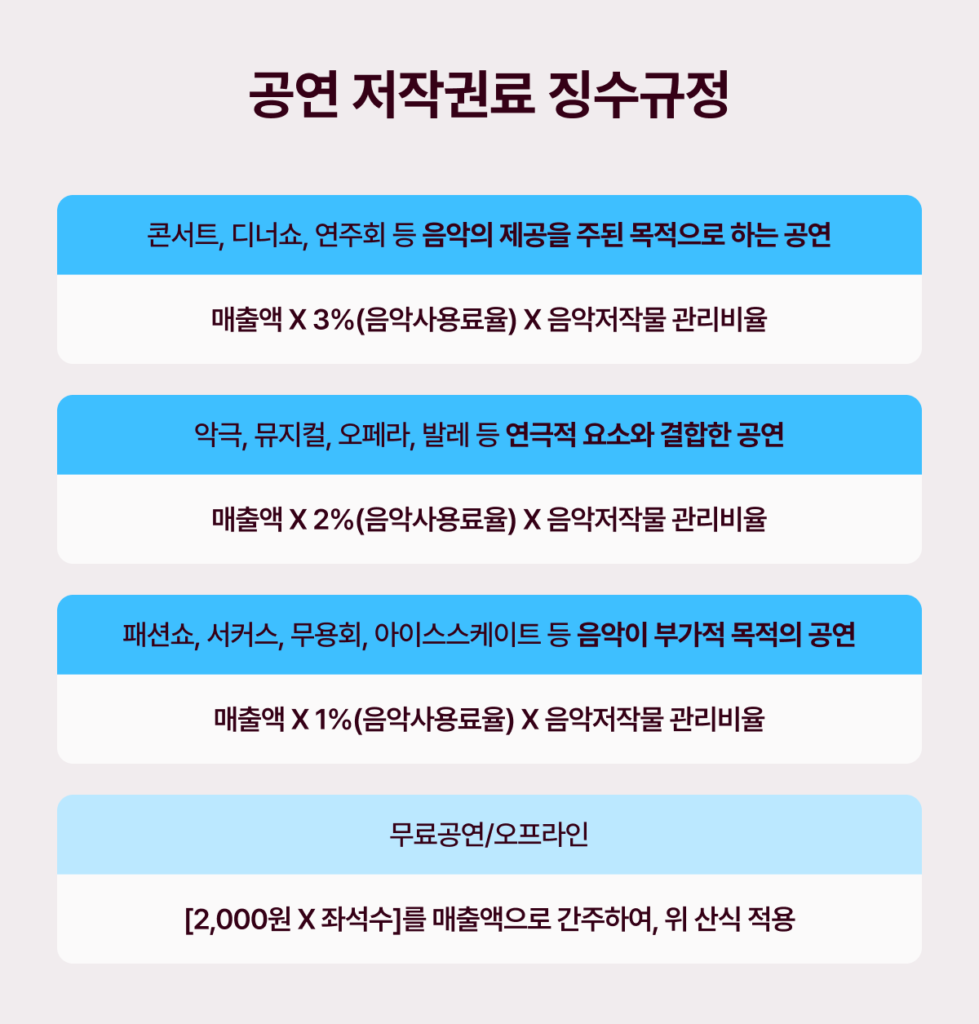 공연 저작권료 징수규정

콘서트, 디너쇼, 연주회 등 음악의 제공을 주된 목적으로 하는 공연

매출액 X 3%(음악사용료율) X 음악저작물 관리비율

악극, 뮤지컬, 오페라, 발레 등 연극적 요소와 결합한 공연

매출액 X 2%(음악사용료율) X 음악저작물 관리비율

패션쇼, 서커스, 무용회, 아이스스케이트 등 음악이 부가적 목적의 공연

매출액 X 1%(음악사용료율) X 음악저작물 관리비율

무료공연/오프라인

[2,000원 X 좌석수]를 매출액으로 간주하여, 위 산식 적용